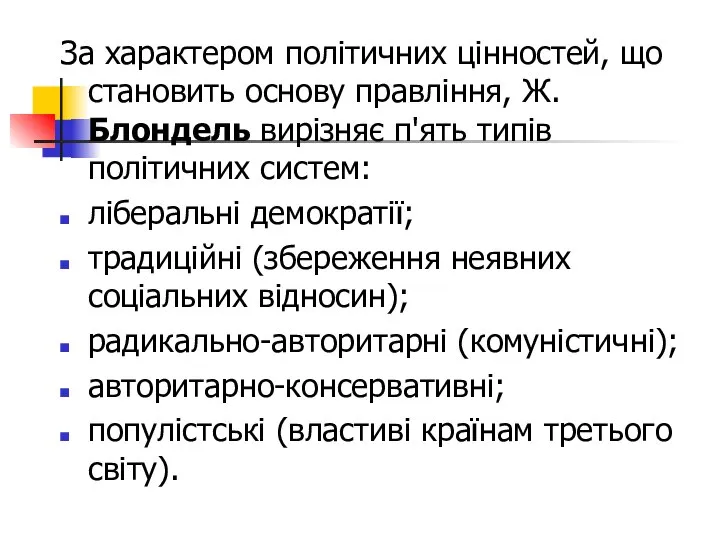 За характером політичних цінностей, що становить основу правління, Ж. Блондель вирізняє п'ять типів політичних систем:

- ліберальні демократії;
- традиційні (збереження неявних соціальних відносин);
- радикально-авторитарні (комуністичні);
- авторитарно-консервативні;
- популістські (властиві країнам третього світу).